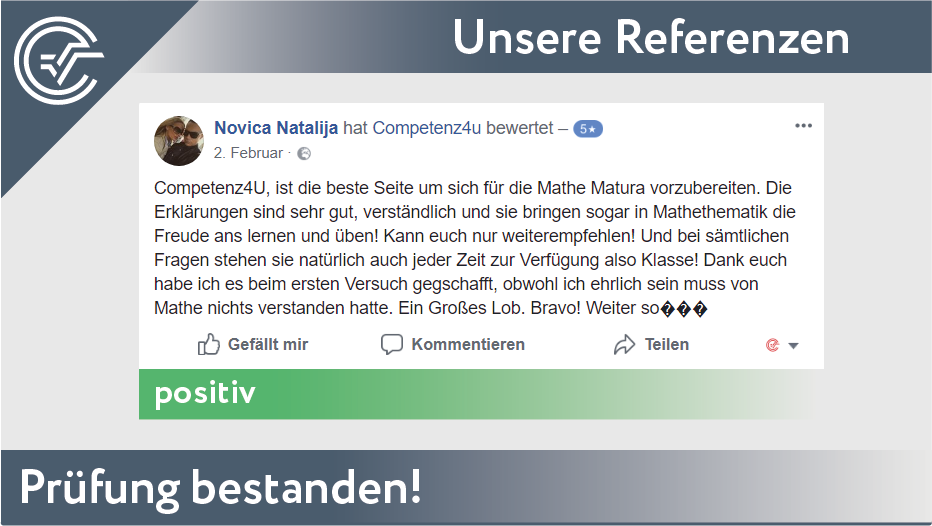 Unsere Referenzen

Novica Natalija hat Competenz4u bewertet – 5★
2. Februar ·

Competenz4U, ist die beste Seite um sich für die Mathe Matura vorzubereiten. Die Erklärungen sind sehr gut, verständlich und sie bringen sogar in Mathethematik die Freude ans lernen und üben! Kann euch nur weiterempfehlen! Und bei sämtlichen Fragen stehen sie natürlich auch jeder Zeit zur Verfügung also Klasse! Dank euch habe ich es beim ersten Versuch gegschafft, obwohl ich ehrlich sein muss von Mathe nichts verstanden hatte. Ein Großes Lob. Bravo! Weiter so���

Gefällt mir Kommentieren Teilen

positiv

Prüfung bestanden!